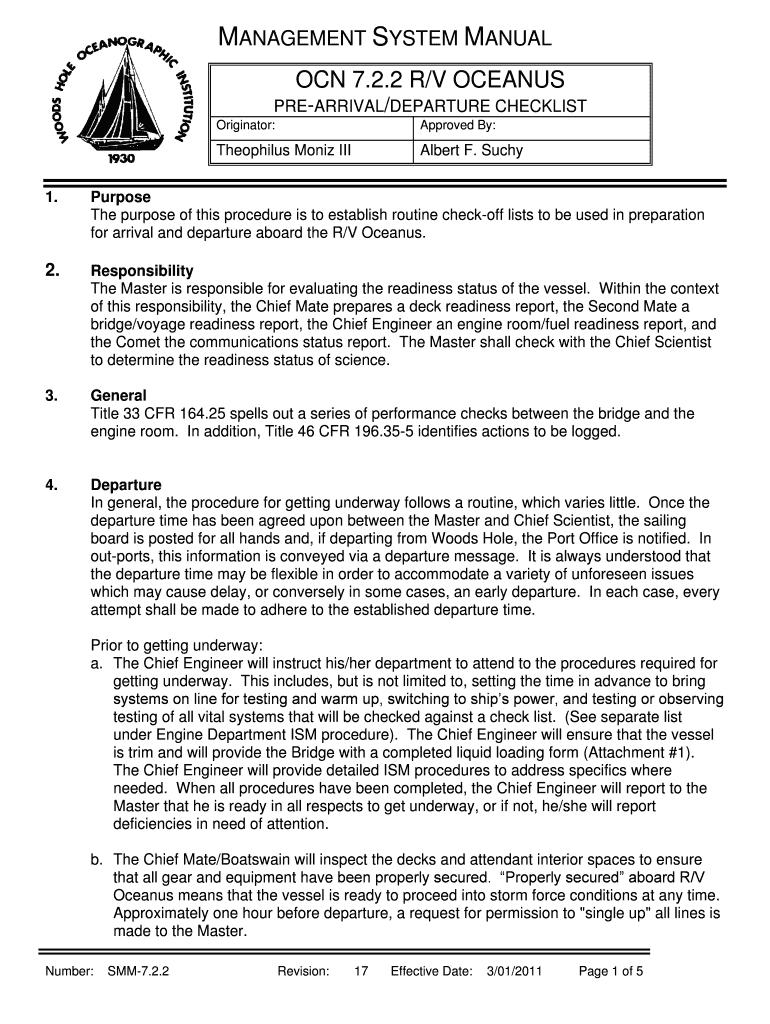 WOODS HOLE OCEANOGRAPHIC INSTITUTION
1930

MANAGEMENT SYSTEM MANUAL

OCN 7.2.2 R/V OCEANUS

PRE-ARRIVAL/DEPARTURE CHECKLIST

| Originator: | Approved By: |
|---|---|
| Theophilus Moniz III | Albert F. Suchy |

1. Purpose
The purpose of this procedure is to establish routine check-off lists to be used in preparation for arrival and departure aboard the R/V Oceanus.

2. Responsibility
The Master is responsible for evaluating the readiness status of the vessel. Within the context of this responsibility, the Chief Mate prepares a deck readiness report, the Second Mate a bridge/voyage readiness report, the Chief Engineer an engine room/fuel readiness report, and the Comet the communications status report. The Master shall check with the Chief Scientist to determine the readiness status of science.

3. General
Title 33 CFR 164.25 spells out a series of performance checks between the bridge and the engine room. In addition, Title 46 CFR 196.35-5 identifies actions to be logged.

4. Departure
In general, the procedure for getting underway follows a routine, which varies little. Once the departure time has been agreed upon between the Master and Chief Scientist, the sailing board is posted for all hands and, if departing from Woods Hole, the Port Office is notified. In out-ports, this information is conveyed via a departure message. It is always understood that the departure time may be flexible in order to accommodate a variety of unforeseen issues which may cause delay, or conversely in some cases, an early departure. In each case, every attempt shall be made to adhere to the established departure time.

Prior to getting underway:
a. The Chief Engineer will instruct his/her department to attend to the procedures required for getting underway. This includes, but is not limited to, setting the time in advance to bring systems on line for testing and warm up, switching to ship's power, and testing or observing testing of all vital systems that will be checked against a check list. (See separate list under Engine Department ISM procedure). The Chief Engineer will ensure that the vessel is trim and will provide the Bridge with a completed liquid loading form (Attachment #1). The Chief Engineer will provide detailed ISM procedures to address specifics where needed. When all procedures have been completed, the Chief Engineer will report to the Master that he is ready in all respects to get underway, or if not, he/she will report deficiencies in need of attention.

b. The Chief Mate/Boatswain will inspect the decks and attendant interior spaces to ensure that all gear and equipment have been properly secured. "Properly secured" aboard R/V Oceanus means that the vessel is ready to proceed into storm force conditions at any time. Approximately one hour before departure, a request for permission to "single up" all lines is made to the Master.

Number: SMM-7.2.2 Revision: 17 Effective Date: 3/01/2011 Page 1 of 5